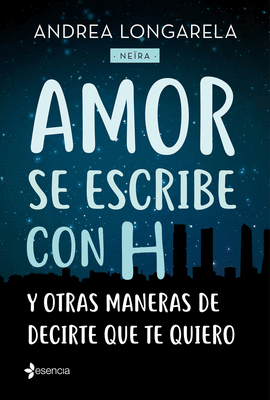 ANDREA LONGARELA

· NEÏRA ·

AMOR SE ESCRIBE CON H

Y OTRAS MANERAS DE DECIRTE QUE TE QUIERO

esencia